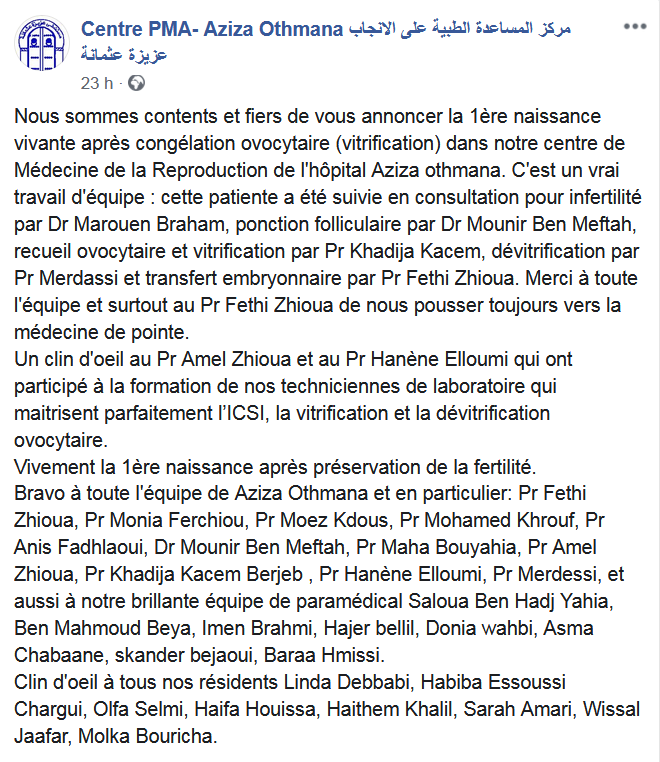 Centre PMA- Aziza Othmana مركز المساعدة الطبية على الانجاب عزيزة عثمانة
23 h ·

Nous sommes contents et fiers de vous annoncer la 1ère naissance vivante après congélation ovocytaire (vitrification) dans notre centre de Médecine de la Reproduction de l'hôpital Aziza othmana. C'est un vrai travail d'équipe : cette patiente a été suivie en consultation pour infertilité par Dr Marouen Braham, ponction folliculaire par Dr Mounir Ben Meftah, recueil ovocytaire et vitrification par Pr Khadija Kacem, dévitrification par Pr Merdassi et transfert embryonnaire par Pr Fethi Zhioua. Merci à toute l'équipe et surtout au Pr Fethi Zhioua de nous pousser toujours vers la médecine de pointe.
Un clin d'oeil au Pr Amel Zhioua et au Pr Hanène Elloumi qui ont participé à la formation de nos techniciennes de laboratoire qui maitrisent parfaitement l'ICSI, la vitrification et la dévitrification ovocytaire.
Vivement la 1ère naissance après préservation de la fertilité.
Bravo à toute l'équipe de Aziza Othmana et en particulier: Pr Fethi Zhioua, Pr Monia Ferchiou, Pr Moez Kdous, Pr Mohamed Khrouf, Pr Anis Fadhlaoui, Dr Mounir Ben Meftah, Pr Maha Bouyahia, Pr Amel Zhioua, Pr Khadija Kacem Berjeb , Pr Hanène Elloumi, Pr Merdessi, et aussi à notre brillante équipe de paramédical Saloua Ben Hadj Yahia, Ben Mahmoud Beya, Imen Brahmi, Hajer bellil, Donia wahbi, Asma Chabaane, skander bejaoui, Baraa Hmissi.
Clin d'oeil à tous nos résidents Linda Debbabi, Habiba Essoussi Chargui, Olfa Selmi, Haifa Houissa, Haithem Khalil, Sarah Amari, Wissal Jaafar, Molka Bouricha.